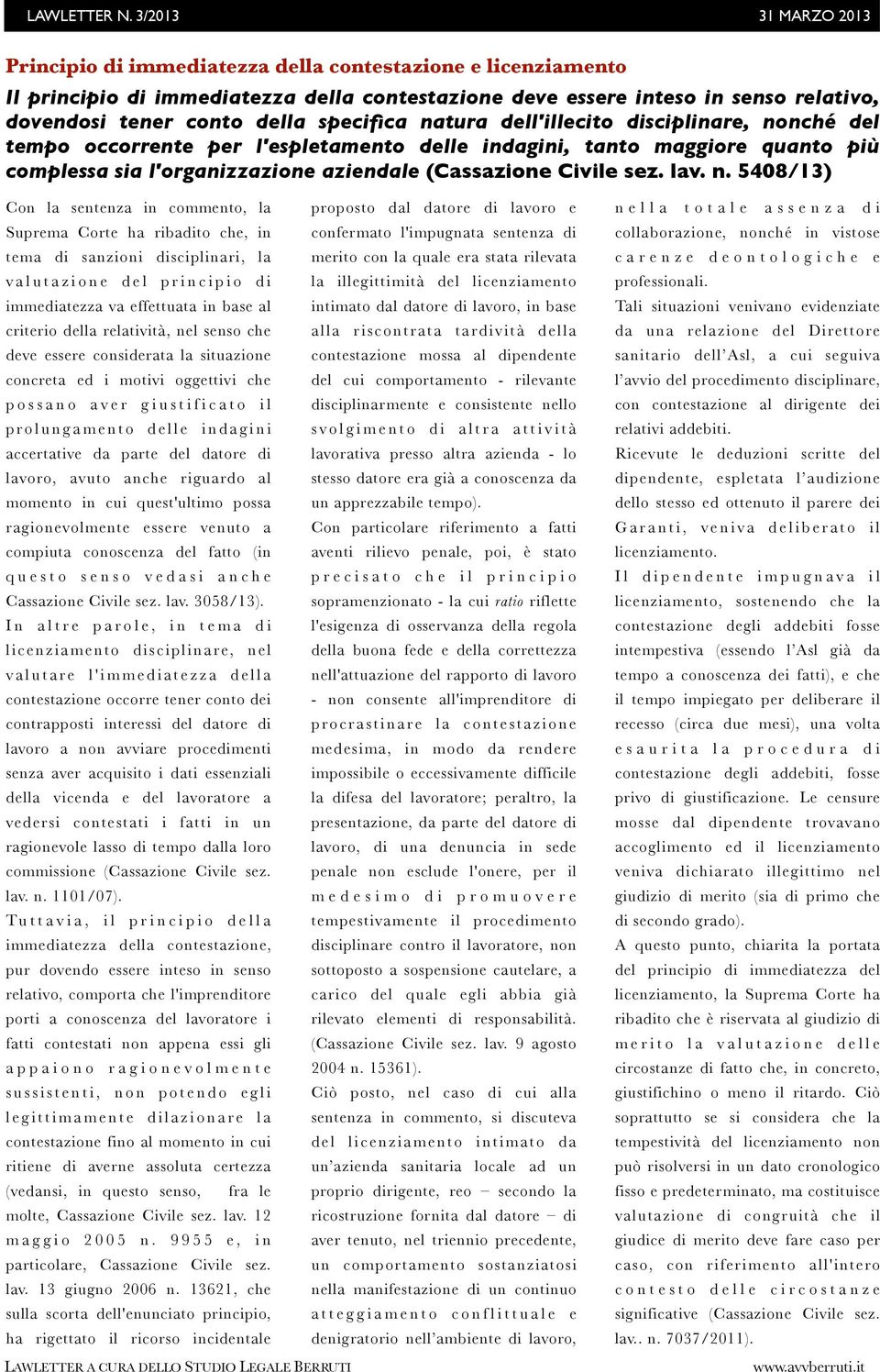 LAWLETTER N. 3/2013 31 MARZO 2013

Principio di immediatezza della contestazione e licenziamento

Il principio di immediatezza della contestazione deve essere inteso in senso relativo, dovendosi tener conto della specifica natura dell'illecito disciplinare, nonché del tempo occorrente per l'espletamento delle indagini, tanto maggiore quanto più complessa sia l'organizzazione aziendale (Cassazione Civile sez. lav. n. 5408/13)

Con la sentenza in commento, la Suprema Corte ha ribadito che, in tema di sanzioni disciplinari, la valutazione del principio di immediatezza va effettuata in base al criterio della relatività, nel senso che deve essere considerata la situazione concreta ed i motivi oggettivi che possano aver giustificato il prolungamento delle indagini accertative da parte del datore di lavoro, avuto anche riguardo al momento in cui quest'ultimo possa ragionevolmente essere venuto a compiuta conoscenza del fatto (in questo senso vedasi anche Cassazione Civile sez. lav. 3058/13).

In altre parole, in tema di licenziamento disciplinare, nel valutare l'immediatezza della contestazione occorre tener conto dei contrapposti interessi del datore di lavoro a non avviare procedimenti senza aver acquisito i dati essenziali della vicenda e del lavoratore a vedersi contestati i fatti in un ragionevole lasso di tempo dalla loro commissione (Cassazione Civile sez. lav. n. 1101/07).

Tuttavia, il principio della immediatezza della contestazione, pur dovendo essere inteso in senso relativo, comporta che l'imprenditore porti a conoscenza del lavoratore i fatti contestati non appena essi gli appaiono ragionevolmente sussistenti, non potendo egli legittimamente dilazionare la contestazione fino al momento in cui ritiene di averne assoluta certezza (vedansi, in questo senso, fra le molte, Cassazione Civile sez. lav. 12 maggio 2005 n. 9955 e, in particolare, Cassazione Civile sez. lav. 13 giugno 2006 n. 13621, che sulla scorta dell'enunciato principio, ha rigettato il ricorso incidentale proposto dal datore di lavoro e confermato l'impugnata sentenza di merito con la quale era stata rilevata la illegittimità del licenziamento intimato dal datore di lavoro, in base alla riscontrata tardività della contestazione mossa al dipendente del cui comportamento - rilevante disciplinarmente e consistente nello svolgimento di altra attività lavorativa presso altra azienda - lo stesso datore era già a conoscenza da un apprezzabile tempo).

Con particolare riferimento a fatti aventi rilievo penale, poi, è stato precisato che il principio sopramenzionato - la cui ratio riflette l'esigenza di osservanza della regola della buona fede e della correttezza nell'attuazione del rapporto di lavoro - non consente all'imprenditore di procrastinare la contestazione medesima, in modo da rendere impossibile o eccessivamente difficile la difesa del lavoratore; peraltro, la presentazione, da parte del datore di lavoro, di una denuncia in sede penale non esclude l'onere, per il medesimo di promuovere tempestivamente il procedimento disciplinare contro il lavoratore, non sottoposto a sospensione cautelare, a carico del quale egli abbia già rilevato elementi di responsabilità. (Cassazione Civile sez. lav. 9 agosto 2004 n. 15361).

Ciò posto, nel caso di cui alla sentenza in commento, si discuteva del licenziamento intimato da un'azienda sanitaria locale ad un proprio dirigente, reo – secondo la ricostruzione fornita dal datore – di aver tenuto, nel triennio precedente, un comportamento sostanziatosi nella manifestazione di un continuo atteggiamento conflittuale e denigratorio nell'ambiente di lavoro, nella totale assenza di collaborazione, nonché in vistose carenze deontologiche e professionali.

Tali situazioni venivano evidenziate da una relazione del Direttore sanitario dell'Asl, a cui seguiva l'avvio del procedimento disciplinare, con contestazione al dirigente dei relativi addebiti.

Ricevute le deduzioni scritte del dipendente, espletata l'audizione dello stesso ed ottenuto il parere dei Garanti, veniva deliberato il licenziamento.

Il dipendente impugnava il licenziamento, sostenendo che la contestazione degli addebiti fosse intempestiva (essendo l'Asl già da tempo a conoscenza dei fatti), e che il tempo impiegato per deliberare il recesso (circa due mesi), una volta esaurita la procedura di contestazione degli addebiti, fosse privo di giustificazione. Le censure mosse dal dipendente trovavano accoglimento ed il licenziamento veniva dichiarato illegittimo nel giudizio di merito (sia di primo che di secondo grado).

A questo punto, chiarita la portata del principio di immediatezza del licenziamento, la Suprema Corte ha ribadito che è riservata al giudizio di merito la valutazione delle circostanze di fatto che, in concreto, giustifichino o meno il ritardo. Ciò soprattutto se si considera che la tempestività del licenziamento non può risolversi in un dato cronologico fisso e predeterminato, ma costituisce valutazione di congruità che il giudice di merito deve fare caso per caso, con riferimento all'intero contesto delle circostanze significative (Cassazione Civile sez. lav.. n. 7037/2011).

LAWLETTER A CURA DELLO STUDIO LEGALE BERRUTI www.avvberruti.it